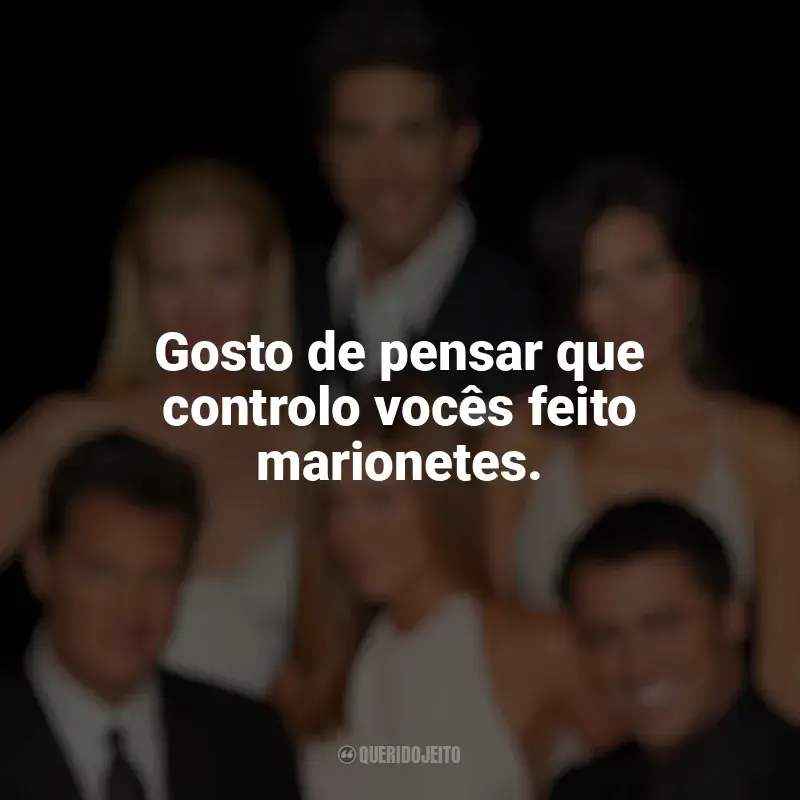 Gosto de pensar que controlo vocês feito marionetes.

QUERIDOJEITO